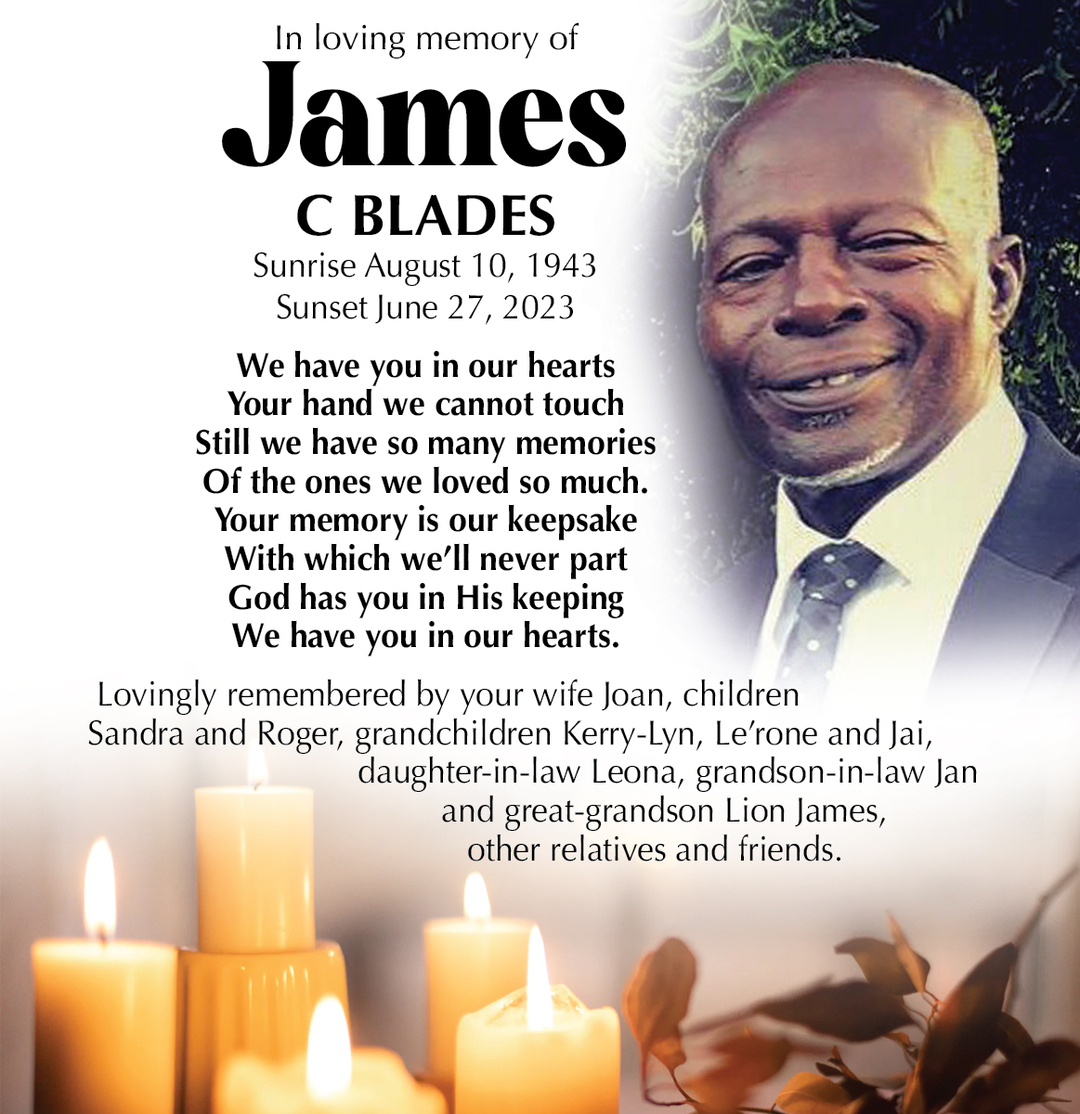 In loving memory of

James

C BLADES

Sunrise August 10, 1943
Sunset June 27, 2023

We have you in our hearts
Your hand we cannot touch
Still we have so many memories
Of the ones we loved so much.
Your memory is our keepsake
With which we'll never part
God has you in His keeping
We have you in our hearts.

Lovingly remembered by your wife Joan, children Sandra and Roger, grandchildren Kerry-Lyn, Le'rone and Jai, daughter-in-law Leona, grandson-in-law Jan and great-grandson Lion James, other relatives and friends.